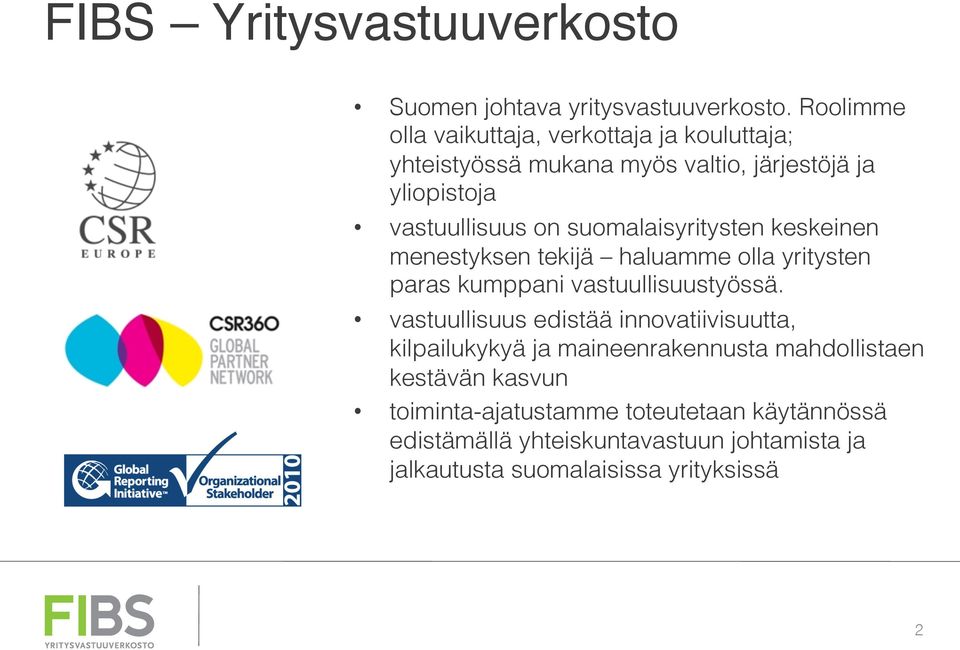 FIBS – Yritysvastuuverkosto

CSR EUROPE

CSR360 GLOBAL PARTNER NETWORK

Global Reporting Initiative™ Organizational Stakeholder 2010

• Suomen johtava yritysvastuuverkosto. Roolimme olla vaikuttaja, verkottaja ja kouluttaja; yhteistyössä mukana myös valtio, järjestöjä ja yliopistoja

• vastuullisuus on suomalaisyritysten keskeinen menestyksen tekijä – haluamme olla yritysten paras kumppani vastuullisuustyössä.

• vastuullisuus edistää innovatiivisuutta, kilpailukykyä ja maineenrakennusta mahdollistaen kestävän kasvun

• toiminta-ajatustamme toteutetaan käytännössä edistämällä yhteiskuntavastuun johtamista ja jalkautusta suomalaisissa yrityksissä

FIBS YRITYSVASTUUVERKOSTO

2